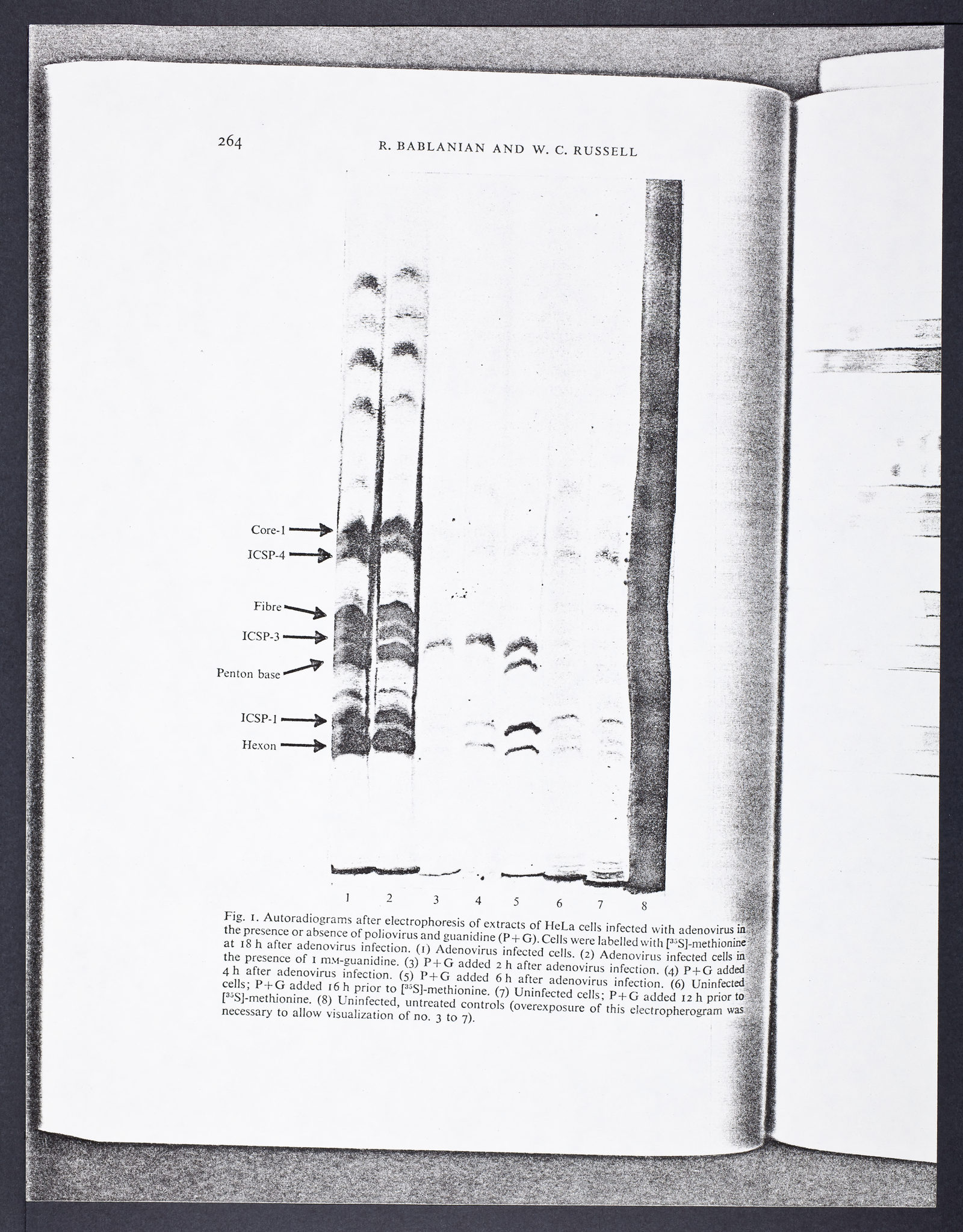 264

R. BABLANIAN AND W. C. RUSSELL

Core-1

ICSP-4

Fibre

ICSP-3

Penton base

ICSP-1

Hexon

1 2 3 4 5 6 7 8

Fig. 1. Autoradiograms after electrophoresis of extracts of HeLa cells infected with adenovirus in the presence or absence of poliovirus and guanidine (P+G). Cells were labelled with [$^{35}$S]-methionine at 18 h after adenovirus infection. (1) Adenovirus infected cells. (2) Adenovirus infected cells in the presence of 1 mM-guanidine. (3) P+G added 2 h after adenovirus infection. (4) P+G added 4 h after adenovirus infection. (5) P+G added 6 h after adenovirus infection. (6) Uninfected cells; P+G added 16 h prior to [$^{35}$S]-methionine. (7) Uninfected cells; P+G added 12 h prior to [$^{35}$S]-methionine. (8) Uninfected, untreated controls (overexposure of this electropherogram was necessary to allow visualization of no. 3 to 7).